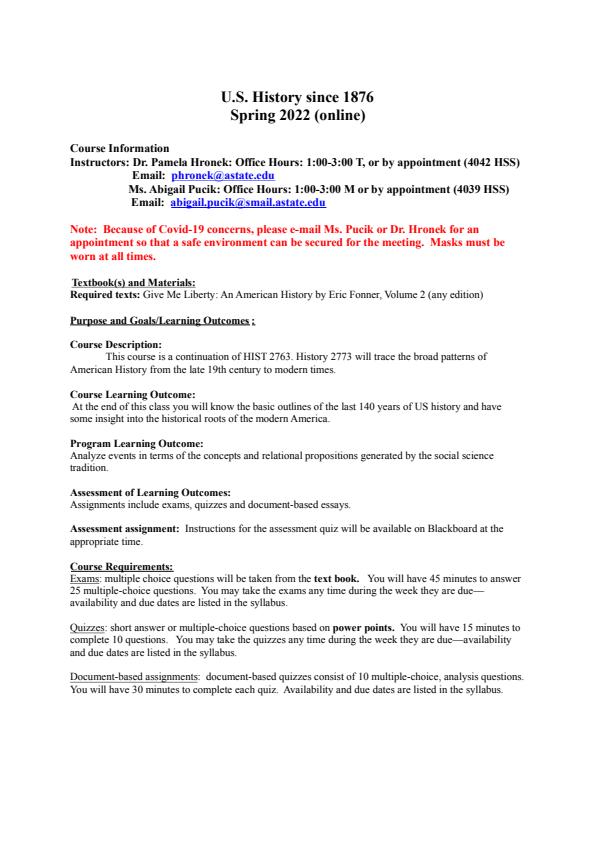 U.S. History since 1876
Spring 2022 (online)

Course Information
Instructors: Dr. Pamela Hronek: Office Hours: 1:00-3:00 T, or by appointment (4042 HSS)
Email: phronek@astate.edu
Ms. Abigail Pucik: Office Hours: 1:00-3:00 M or by appointment (4039 HSS)
Email: abigail.pucik@smail.astate.edu

Note: Because of Covid-19 concerns, please e-mail Ms. Pucik or Dr. Hronek for an appointment so that a safe environment can be secured for the meeting. Masks must be worn at all times.

Textbook(s) and Materials:
Required texts: Give Me Liberty: An American History by Eric Fonner, Volume 2 (any edition)

Purpose and Goals/Learning Outcomes :

Course Description:
This course is a continuation of HIST 2763. History 2773 will trace the broad patterns of American History from the late 19th century to modern times.

Course Learning Outcome:
At the end of this class you will know the basic outlines of the last 140 years of US history and have some insight into the historical roots of the modern America.

Program Learning Outcome:
Analyze events in terms of the concepts and relational propositions generated by the social science tradition.

Assessment of Learning Outcomes:
Assignments include exams, quizzes and document-based essays.

Assessment assignment: Instructions for the assessment quiz will be available on Blackboard at the appropriate time.

Course Requirements:
Exams: multiple choice questions will be taken from the text book. You will have 45 minutes to answer 25 multiple-choice questions. You may take the exams any time during the week they are due—availability and due dates are listed in the syllabus.

Quizzes: short answer or multiple-choice questions based on power points. You will have 15 minutes to complete 10 questions. You may take the quizzes any time during the week they are due—availability and due dates are listed in the syllabus.

Document-based assignments: document-based quizzes consist of 10 multiple-choice, analysis questions. You will have 30 minutes to complete each quiz. Availability and due dates are listed in the syllabus.